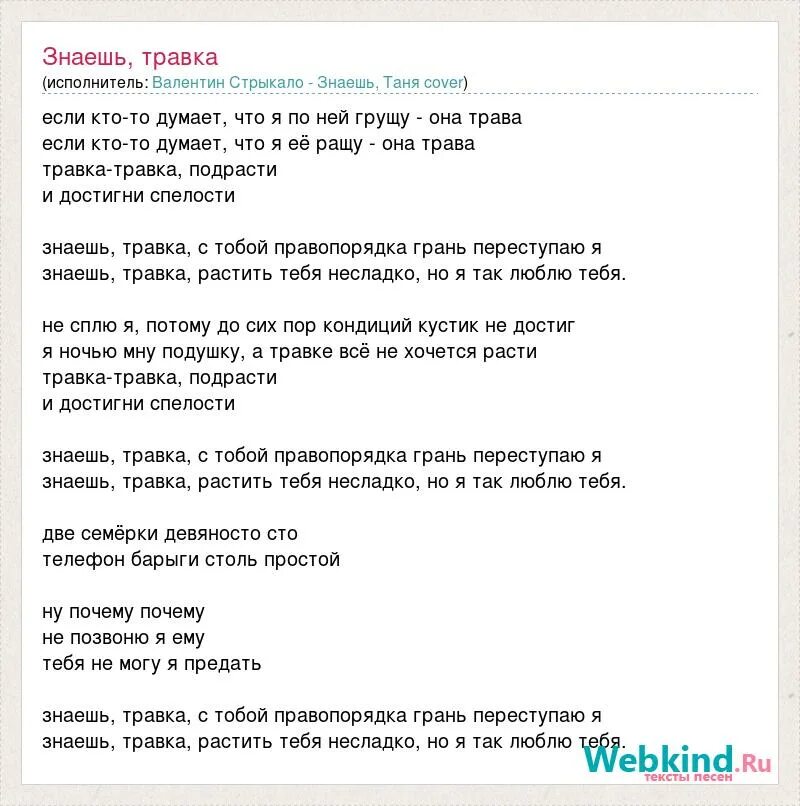 Знаешь, травка
(исполнитель: Валентин Стрыкало - Знаешь, Таня cover)

если кто-то думает, что я по ней грущу - она трава
если кто-то думает, что я её ращу - она трава
травка-травка, подрасти
и достигни спелости

знаешь, травка, с тобой правопорядка грань переступаю я
знаешь, травка, растить тебя несладко, но я так люблю тебя.

не сплю я, потому до сих пор кондиций кустик не достиг
я ночью мну подушку, а травке всё не хочется расти
травка-травка, подрасти
и достигни спелости

знаешь, травка, с тобой правопорядка грань переступаю я
знаешь, травка, растить тебя несладко, но я так люблю тебя.

две семёрки девяносто сто
телефон барыги столь простой

ну почему почему
не позвоню я ему
тебя не могу я предать

знаешь, травка, с тобой правопорядка грань переступаю я
знаешь, травка, растить тебя несладко, но я так люблю тебя.

Webkind.Ru
тексты песен